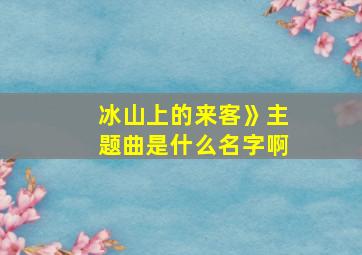 冰山上的来客》主题曲是什么名字啊